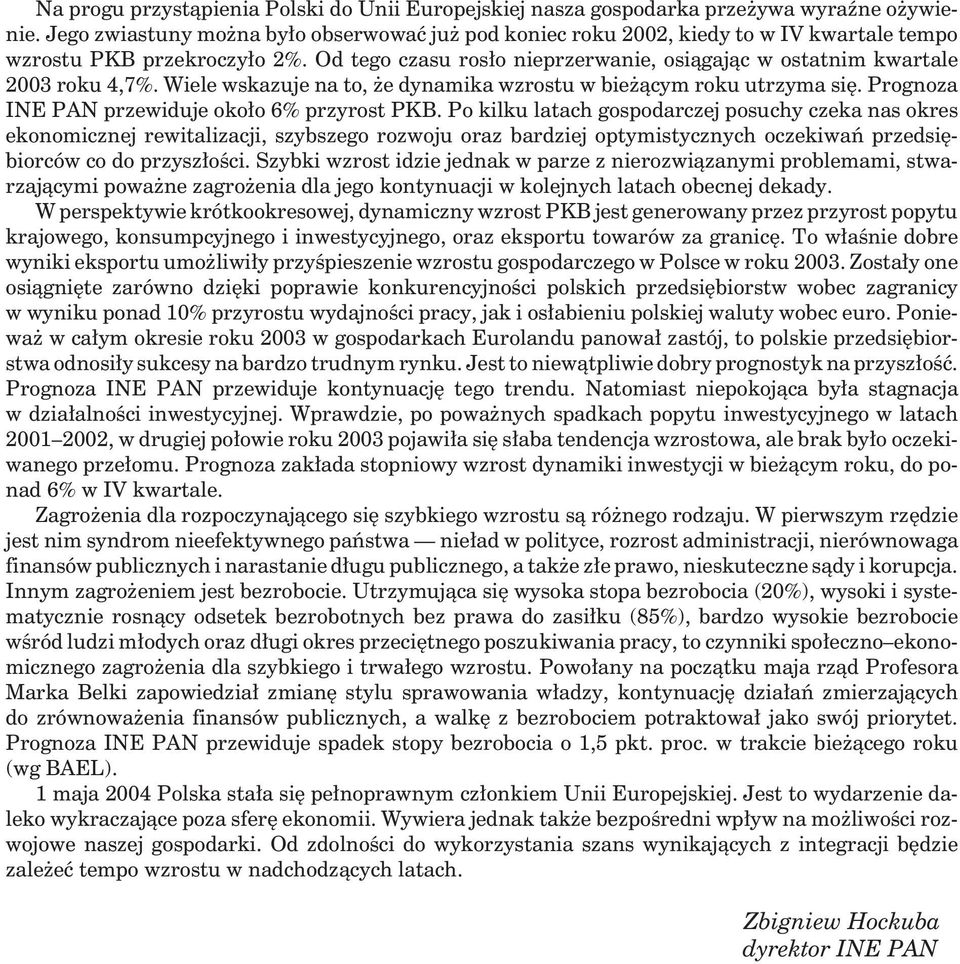 Na progu przystąpienia Polski do Unii Europejskiej nasza gospodarka przeżywa wyraźne ożywienie. Jego zwiastuny można było obserwować już pod koniec roku 2002, kiedy to w IV kwartale tempo wzrostu PKB przekroczyło 2%. Od tego czasu rosło nieprzerwanie, osiągając w ostatnim kwartale 2003 roku 4,7%. Wiele wskazuje na to, że dynamika wzrostu w bieżącym roku utrzyma się. Prognoza INE PAN przewiduje około 6% przyrost PKB. Po kilku latach gospodarczej posuchy czeka nas okres ekonomicznej rewitalizacji, szybszego rozwoju oraz bardziej optymistycznych oczekiwań przedsiębiorców co do przyszłości. Szybki wzrost idzie jednak w parze z nierozwiązanymi problemami, stwarzającymi poważne zagrożenia dla jego kontynuacji w kolejnych latach obecnej dekady.

W perspektywie krótkookresowej, dynamiczny wzrost PKB jest generowany przez przyrost popytu krajowego, konsumpcyjnego i inwestycyjnego, oraz eksportu towarów za granicę. To właśnie dobre wyniki eksportu umożliwiły przyśpieszenie wzrostu gospodarczego w Polsce w roku 2003. Zostały one osiągnięte zarówno dzięki poprawie konkurencyjności polskich przedsiębiorstw wobec zagranicy w wyniku ponad 10% przyrostu wydajności pracy, jak i osłabieniu polskiej waluty wobec euro. Ponieważ w całym okresie roku 2003 w gospodarkach Eurolandu panował zastój, to polskie przedsiębiorstwa odnosiły sukcesy na bardzo trudnym rynku. Jest to niewątpliwie dobry prognostyk na przyszłość. Prognoza INE PAN przewiduje kontynuację tego trendu. Natomiast niepokojąca była stagnacja w działalności inwestycyjnej. Wprawdzie, po poważnych spadkach popytu inwestycyjnego w latach 2001–2002, w drugiej połowie roku 2003 pojawiła się słaba tendencja wzrostowa, ale brak było oczekiwanego przełomu. Prognoza zakłada stopniowy wzrost dynamiki inwestycji w bieżącym roku, do ponad 6% w IV kwartale.

Zagrożenia dla rozpoczynającego się szybkiego wzrostu są różnego rodzaju. W pierwszym rzędzie jest nim syndrom nieefektywnego państwa — nieład w polityce, rozrost administracji, nierównowaga finansów publicznych i narastanie długu publicznego, a także złe prawo, nieskuteczne sądy i korupcja. Innym zagrożeniem jest bezrobocie. Utrzymująca się wysoka stopa bezrobocia (20%), wysoki i systematycznie rosnący odsetek bezrobotnych bez prawa do zasiłku (85%), bardzo wysokie bezrobocie wśród ludzi młodych oraz długi okres przeciętnego poszukiwania pracy, to czynniki społeczno–ekonomicznego zagrożenia dla szybkiego i trwałego wzrostu. Powołany na początku maja rząd Profesora Marka Belki zapowiedział zmianę stylu sprawowania władzy, kontynuację działań zmierzających do zrównoważenia finansów publicznych, a walkę z bezrobociem potraktował jako swój priorytet. Prognoza INE PAN przewiduje spadek stopy bezrobocia o 1,5 pkt. proc. w trakcie bieżącego roku (wg BAEL).

1 maja 2004 Polska stała się pełnoprawnym członkiem Unii Europejskiej. Jest to wydarzenie daleko wykraczające poza sferę ekonomii. Wywiera jednak także bezpośredni wpływ na możliwości rozwojowe naszej gospodarki. Od zdolności do wykorzystania szans wynikających z integracji będzie zależeć tempo wzrostu w nadchodzących latach.

Zbigniew Hockuba
dyrektor INE PAN